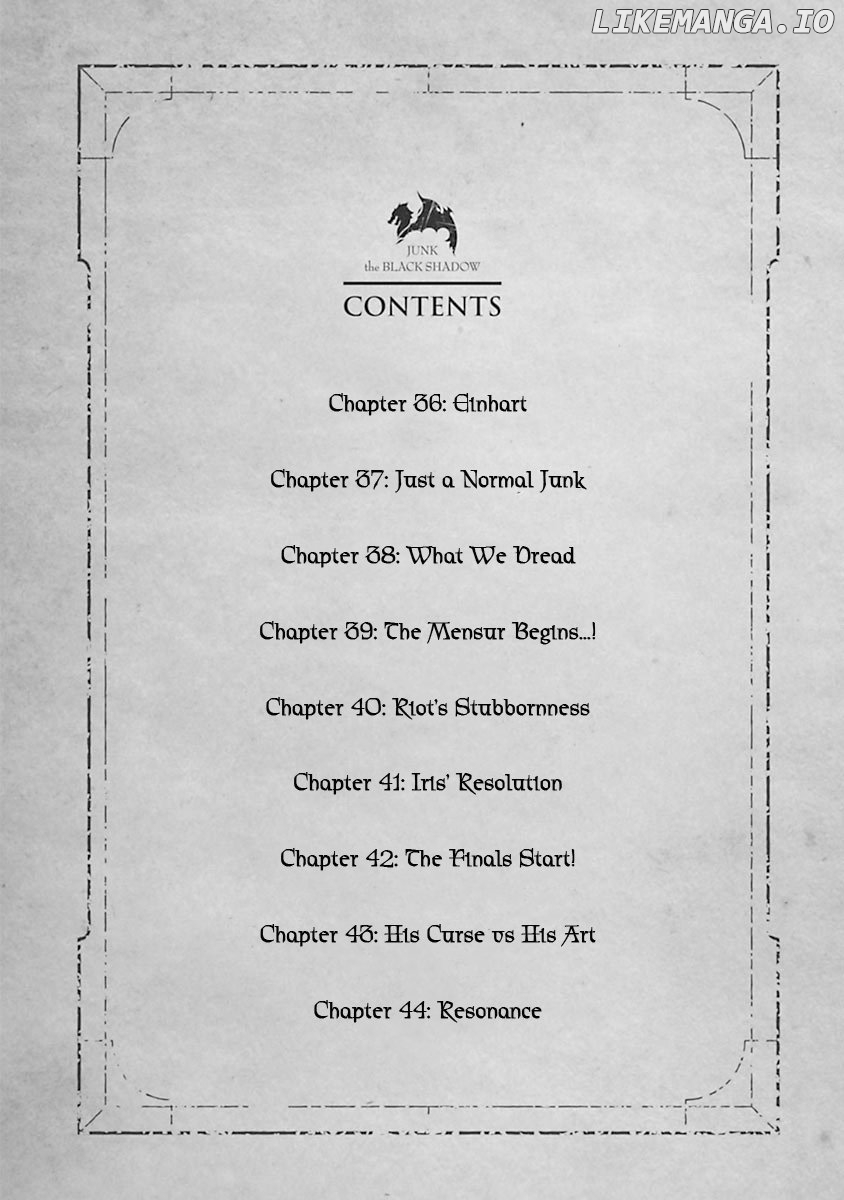 LIKEMANGA.IO

JUNK
the BLACK SHADOW

CONTENTS

Chapter 36: Einhart

Chapter 37: Just a Normal Junk

Chapter 38: What We Dread

Chapter 39: The Mensur Begins...!

Chapter 40: Riot's Stubbornness

Chapter 41: Iris' Resolution

Chapter 42: The Finals Start!

Chapter 43: His Curse vs His Art

Chapter 44: Resonance